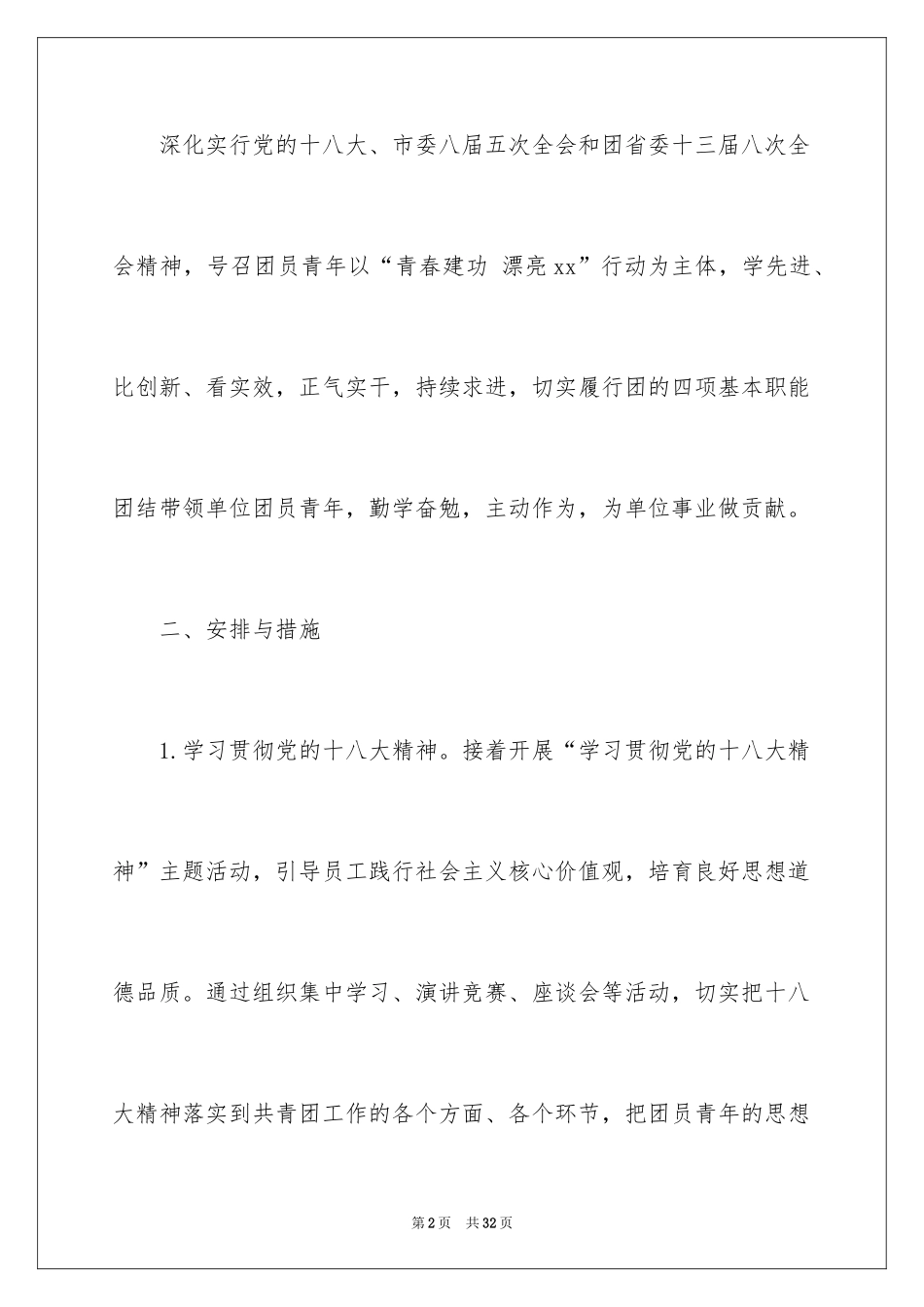 深化实行党的十八大、市委八届五次全会和团省委十三届八次全会精神，号召团员青年以“青春建功 漂亮xx”行动为主体，学先进、比创新、看实效，正气实干，持续求进，切实履行团的四项基本职能团结带领单位团员青年，勤学奋勉，主动作为，为单位事业做贡献。

二、安排与措施

1.学习贯彻党的十八大精神。接着开展“学习贯彻党的十八大精神”主题活动，引导员工践行社会主义核心价值观，培育良好思想道德品质。通过组织集中学习、演讲竞赛、座谈会等活动，切实把十八大精神落实到共青团工作的各个方面、各个环节，把团员青年的思想

第2页 共32页